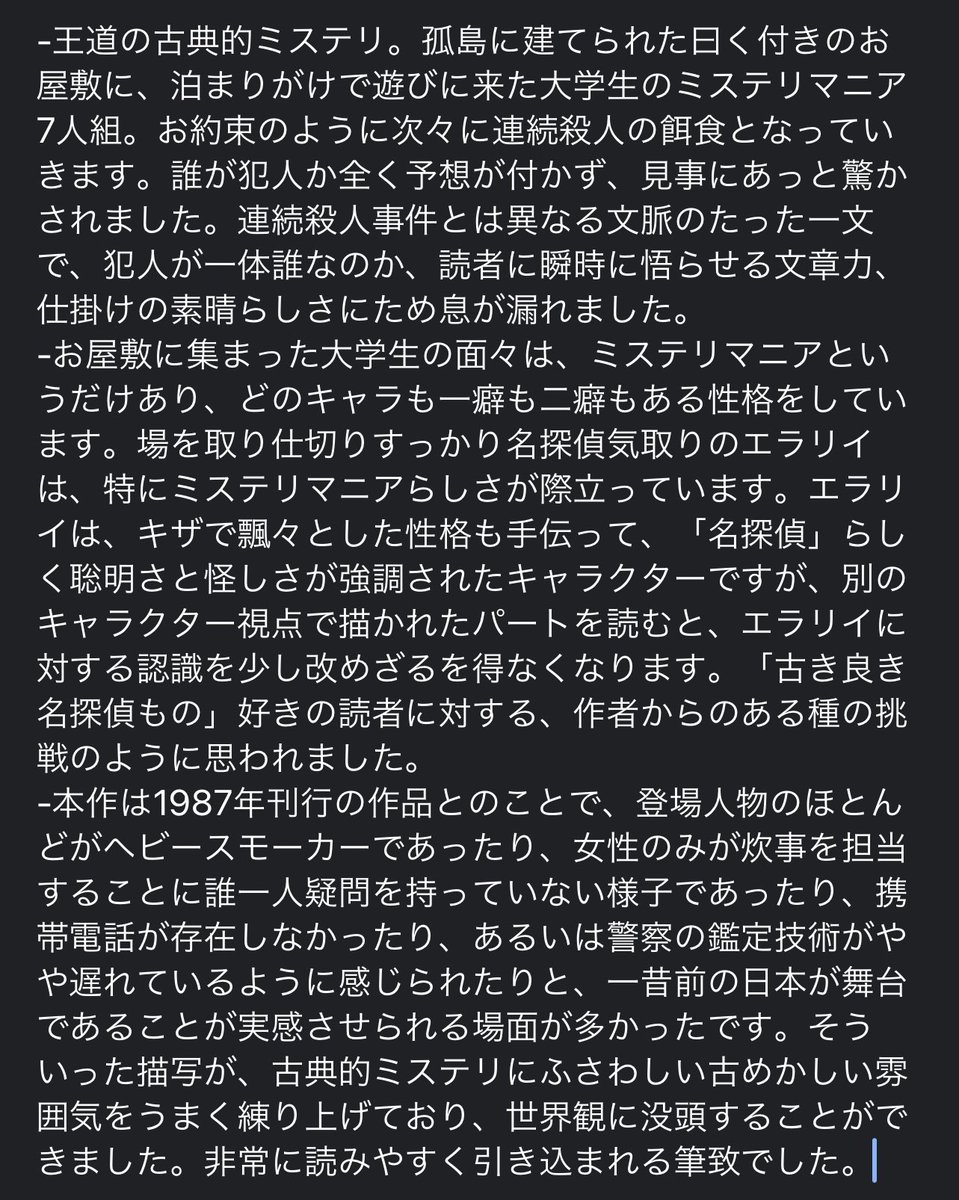 -王道の古典的ミステリ。孤島に建てられた曰く付きのお屋敷に、泊まりがけで遊びに来た大学生のミステリマニア7人組。お約束のように次々に連続殺人の餌食となっていきます。誰が犯人か全く予想が付かず、見事にあっと驚かされました。連続殺人事件とは異なる文脈のたった一文で、犯人が一体誰なのか、読者に瞬時に悟らせる文章力、仕掛けの素晴らしさにため息が漏れました。
-お屋敷に集まった大学生の面々は、ミステリマニアというだけあり、どのキャラも一癖も二癖もある性格をしています。場を取り仕切りすっかり名探偵気取りのエラリイは、特にミステリマニアらしさが際立っています。エラリイは、キザで飄々とした性格も手伝って、「名探偵」らしく聡明さと怪しさが強調されたキャラクターですが、別のキャラクター視点で描かれたパートを読むと、エラリイに対する認識を少し改めざるを得なくなります。「古き良き名探偵もの」好きの読者に対する、作者からのある種の挑戦のように思われました。
-本作は1987年刊行の作品とのことで、登場人物のほとんどがヘビースモーカーであったり、女性のみが炊事を担当することに誰一人疑問を持っていない様子であったり、携帯電話が存在しなかったり、あるいは警察の鑑定技術がやや遅れているように感じられたりと、一昔前の日本が舞台であることが実感させられる場面が多かったです。そういった描写が、古典的ミステリにふさわしい古めかしい雰囲気をうまく練り上げており、世界観に没頭することができました。非常に読みやすく引き込まれる筆致でした。